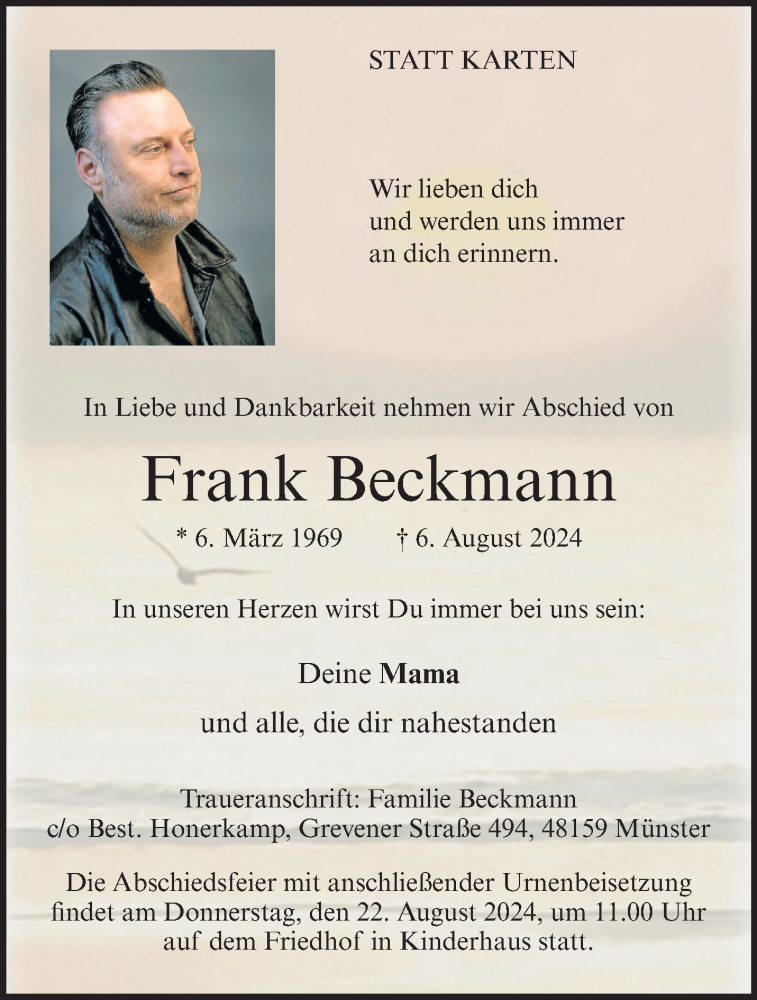 STATT KARTEN

Wir lieben dich
und werden uns immer
an dich erinnern.

In Liebe und Dankbarkeit nehmen wir Abschied von

Frank Beckmann

* 6. März 1969 † 6. August 2024

In unseren Herzen wirst Du immer bei uns sein:

Deine Mama

und alle, die dir nahestanden

Traueranschrift: Familie Beckmann
c/o Best. Honerkamp, Grevener Straße 494, 48159 Münster

Die Abschiedsfeier mit anschließender Urnenbeisetzung findet am Donnerstag, den 22. August 2024, um 11.00 Uhr auf dem Friedhof in Kinderhaus statt.